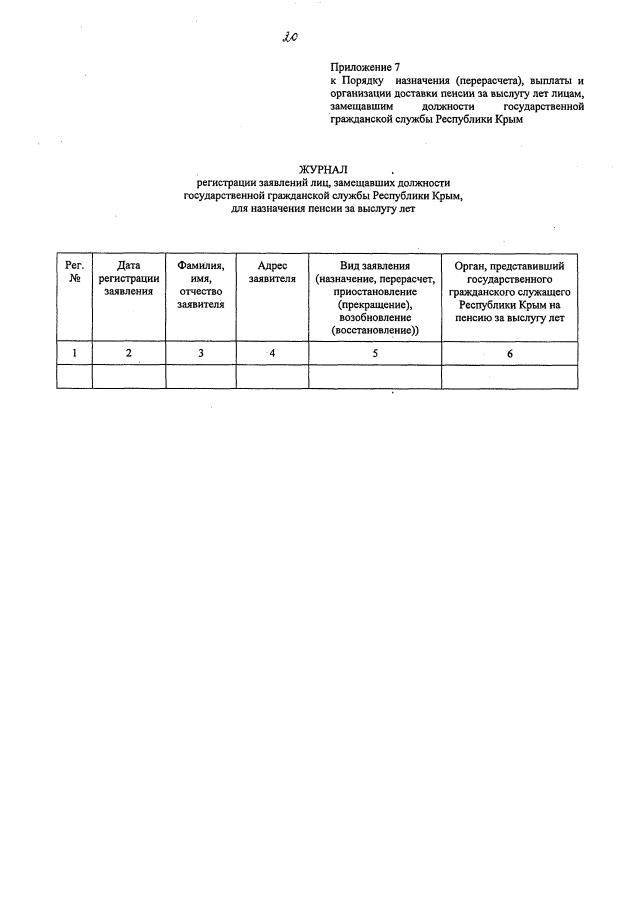 20

Приложение 7
к Порядку назначения (перерасчета), выплаты и организации доставки пенсии за выслугу лет лицам, замещавшим должности государственной гражданской службы Республики Крым

ЖУРНАЛ
регистрации заявлений лиц, замещавших должности государственной гражданской службы Республики Крым, для назначения пенсии за выслугу лет

| Рег. № | Дата регистрации заявления | Фамилия, имя, отчество заявителя | Адрес заявителя | Вид заявления (назначение, перерасчет, приостановление (прекращение), возобновление (восстановление)) | Орган, представивший государственного гражданского служащего Республики Крым на пенсию за выслугу лет |
|---|---|---|---|---|---|
| 1 | 2 | 3 | 4 | 5 | 6 |
| | | | | | |